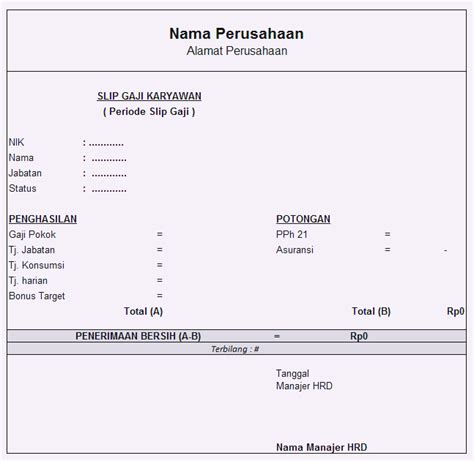 Nama Perusahaan
Alamat Perusahaan

SLIP GAJI KARYAWAN
( Periode Slip Gaji )

NIK : ............
Nama : ............
Jabatan : ............
Status : ............

PENGHASILAN
Gaji Pokok =
Tj. Jabatan =
Tj. Konsumsi =
Tj. harian =
Bonus Target =
Total (A)

POTONGAN
PPh 21 =
Asuransi = -
Total (B) Rp0

PENERIMAAN BERSIH (A-B) = Rp0
Terbilang : #

Tanggal
Manajer HRD

Nama Manajer HRD